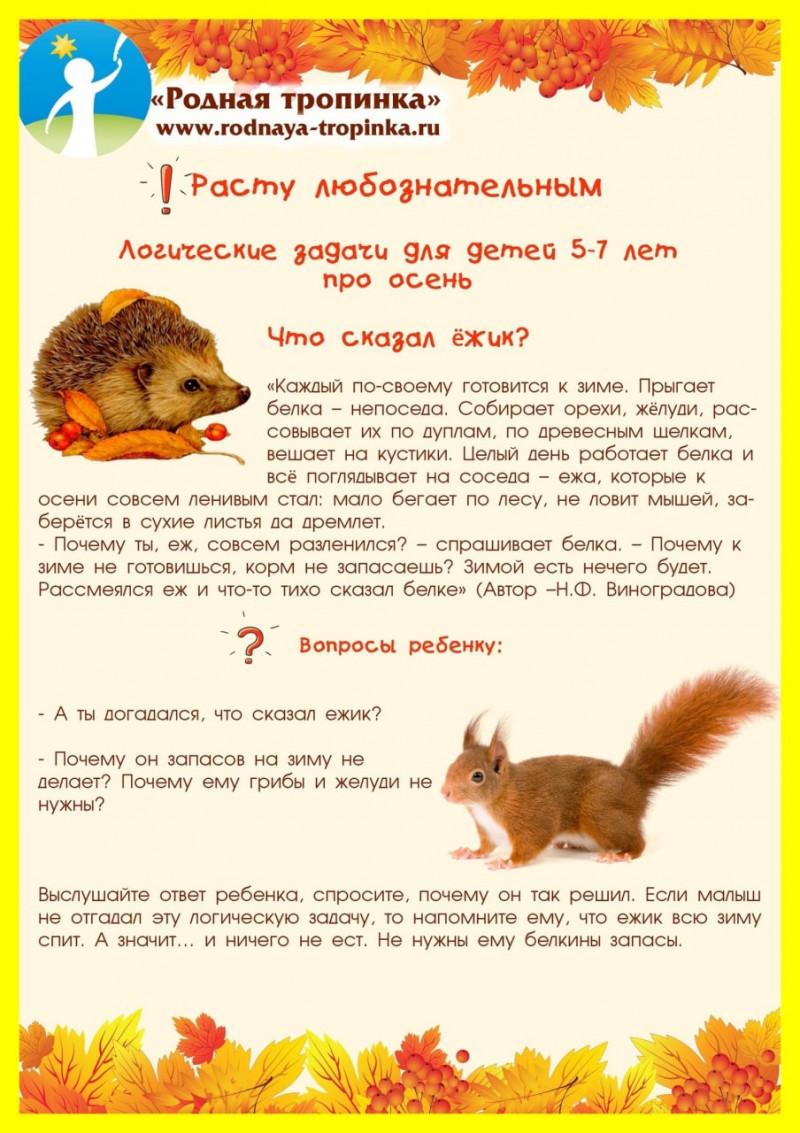 «Родная тропинка»
www.rodnaya-tropinka.ru

Расту любознательным

Логические задачи для детей 5-7 лет про осень

Что сказал ёжик?

«Каждый по-своему готовится к зиме. Прыгает белка – непоседа. Собирает орехи, жёлуди, рассовывает их по дуплам, по древесным шелкам, вешает на кустики. Целый день работает белка и всё поглядывает на соседа – ежа, которые к осени совсем ленивым стал: мало бегает по лесу, не ловит мышей, заберётся в сухие листья да дремлет.
- Почему ты, еж, совсем разленился? – спрашивает белка. – Почему к зиме не готовишься, корм не запасаешь? Зимой есть нечего будет. Рассмеялся еж и что-то тихо сказал белке» (Автор –Н.Ф. Виноградова)

Вопросы ребенку:

- А ты догадался, что сказал ежик?

- Почему он запасов на зиму не делает? Почему ему грибы и желуди не нужны?

Выслушайте ответ ребенка, спросите, почему он так решил. Если малыш не отгадал эту логическую задачу, то напомните ему, что ежик всю зиму спит. А значит… и ничего не ест. Не нужны ему белкины запасы.